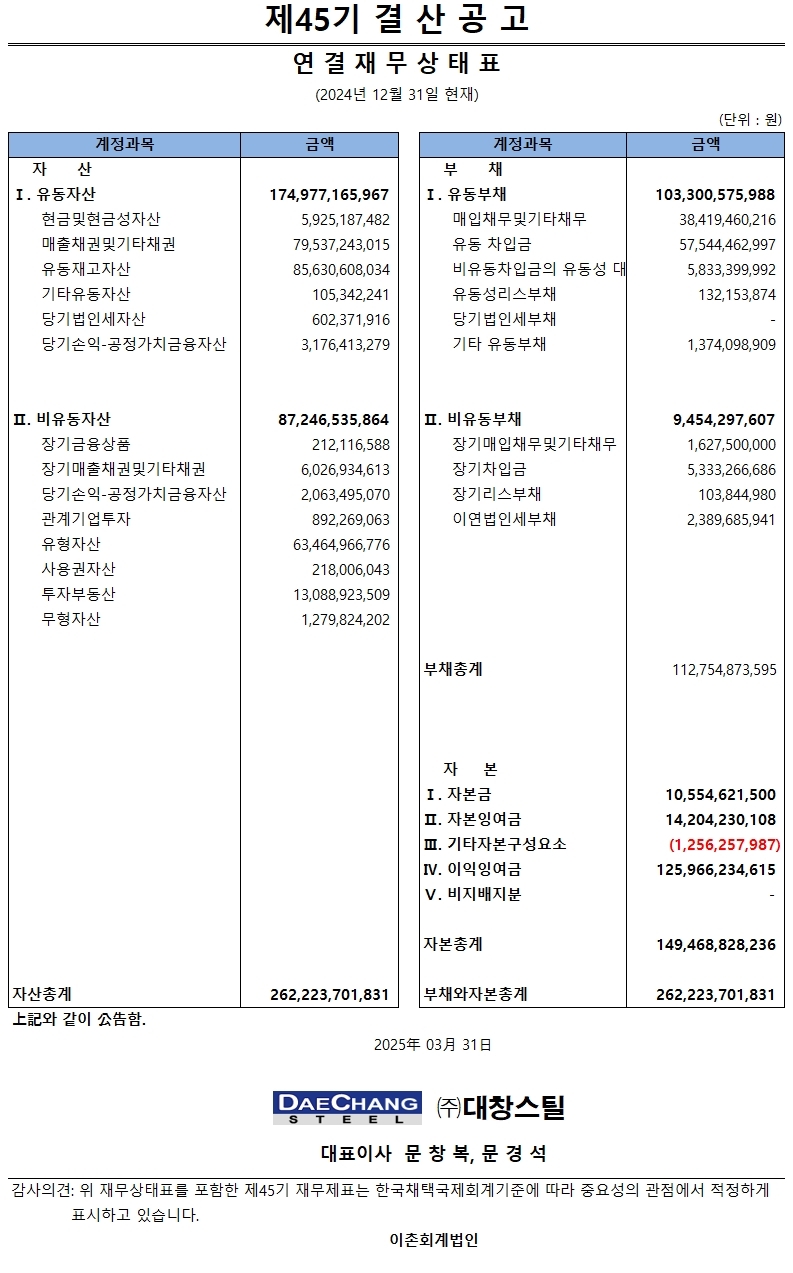 제45기 결 산 공 고

연 결 재 무 상 태 표

(2024년 12월 31일 현재)

(단위 : 원)

| 계정과목 | 금액 |
|---|---|
| 자 산 | |
| Ⅰ. 유동자산 | 174,977,165,967 |
| 현금및현금성자산 | 5,925,187,482 |
| 매출채권및기타채권 | 79,537,243,015 |
| 유동재고자산 | 85,630,608,034 |
| 기타유동자산 | 105,342,241 |
| 당기법인세자산 | 602,371,916 |
| 당기손익-공정가치금융자산 | 3,176,413,279 |
| Ⅱ. 비유동자산 | 87,246,535,864 |
| 장기금융상품 | 212,116,588 |
| 장기매출채권및기타채권 | 6,026,934,613 |
| 당기손익-공정가치금융자산 | 2,063,495,070 |
| 관계기업투자 | 892,269,063 |
| 유형자산 | 63,464,966,776 |
| 사용권자산 | 218,006,043 |
| 투자부동산 | 13,088,923,509 |
| 무형자산 | 1,279,824,202 |
| 자산총계 | 262,223,701,831 |

| 계정과목 | 금액 |
|---|---|
| 부 채 | |
| Ⅰ. 유동부채 | 103,300,575,988 |
| 매입채무및기타채무 | 38,419,460,216 |
| 유동 차입금 | 57,544,462,997 |
| 비유동차입금의 유동성 대 | 5,833,399,992 |
| 유동성리스부채 | 132,153,874 |
| 당기법인세부채 | - |
| 기타 유동부채 | 1,374,098,909 |
| Ⅱ. 비유동부채 | 9,454,297,607 |
| 장기매입채무및기타채무 | 1,627,500,000 |
| 장기차입금 | 5,333,266,686 |
| 장기리스부채 | 103,844,980 |
| 이연법인세부채 | 2,389,685,941 |
| 부채총계 | 112,754,873,595 |
| 자 본 | |
| Ⅰ. 자본금 | 10,554,621,500 |
| Ⅱ. 자본잉여금 | 14,204,230,108 |
| Ⅲ. 기타자본구성요소 | (1,256,257,987) |
| Ⅳ. 이익잉여금 | 125,966,234,615 |
| Ⅴ. 비지배지분 | - |
| 자본총계 | 149,468,828,236 |
| 부채와자본총계 | 262,223,701,831 |

上記와 같이 公告함.

2025年 03月 31日

DAECHANG STEEL ㈜대창스틸

대표이사 문 창 복, 문 경 석

감사의견: 위 재무상태표를 포함한 제45기 재무제표는 한국채택국제회계기준에 따라 중요성의 관점에서 적정하게 표시하고 있습니다.

이촌회계법인